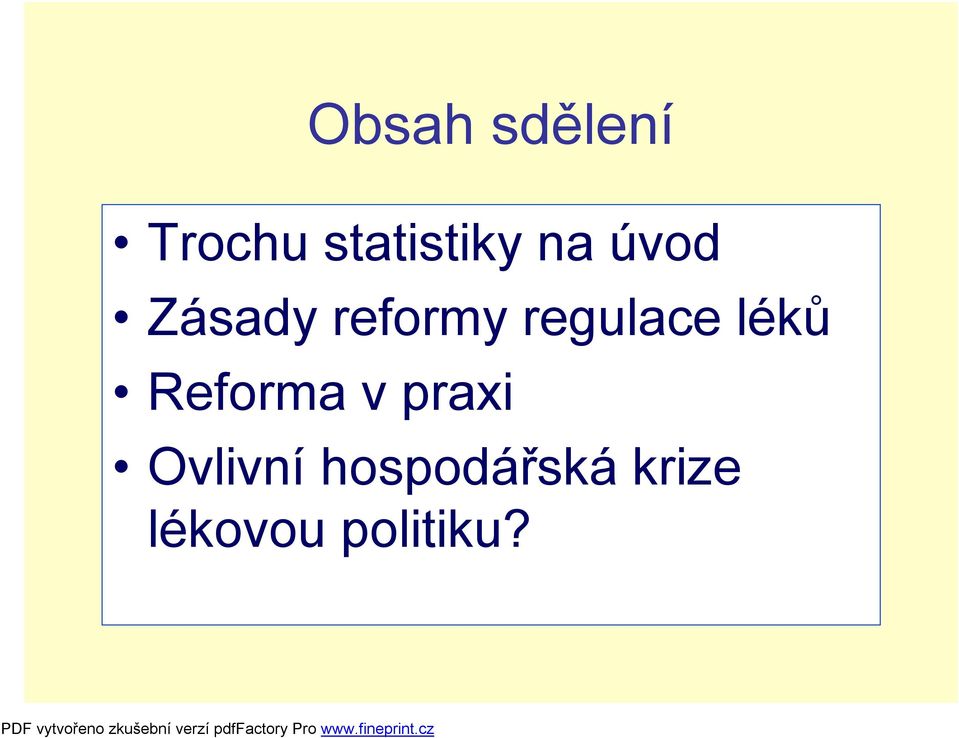 Obsah sdělení

• Trochu statistiky na úvod
• Zásady reformy regulace léků
• Reforma v praxi
• Ovlivní hospodářská krize lékovou politiku?

PDF vytvořeno zkušební verzí pdfFactory Pro www.fineprint.cz